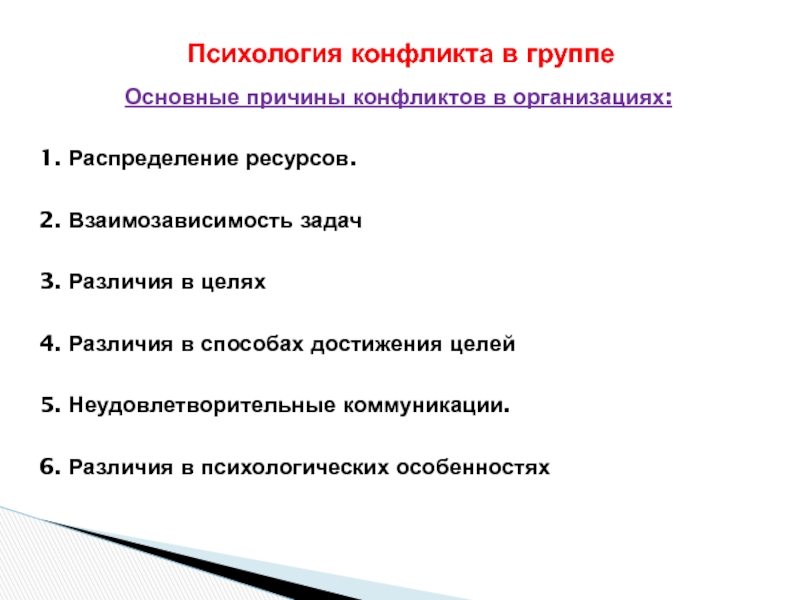 Психология конфликта в группе

Основные причины конфликтов в организациях:

1. Распределение ресурсов.

2. Взаимозависимость задач

3. Различия в целях

4. Различия в способах достижения целей

5. Неудовлетворительные коммуникации.

6. Различия в психологических особенностях